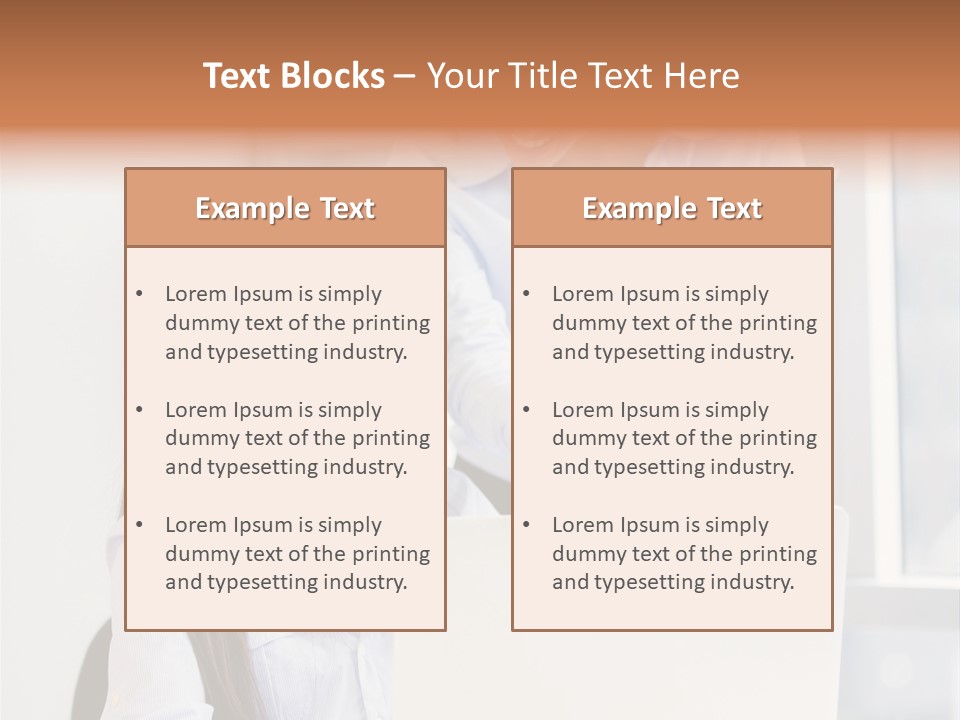 Text Blocks – Your Title Text Here

Example Text

• Lorem Ipsum is simply dummy text of the printing and typesetting industry.

• Lorem Ipsum is simply dummy text of the printing and typesetting industry.

• Lorem Ipsum is simply dummy text of the printing and typesetting industry.

Example Text

• Lorem Ipsum is simply dummy text of the printing and typesetting industry.

• Lorem Ipsum is simply dummy text of the printing and typesetting industry.

• Lorem Ipsum is simply dummy text of the printing and typesetting industry.